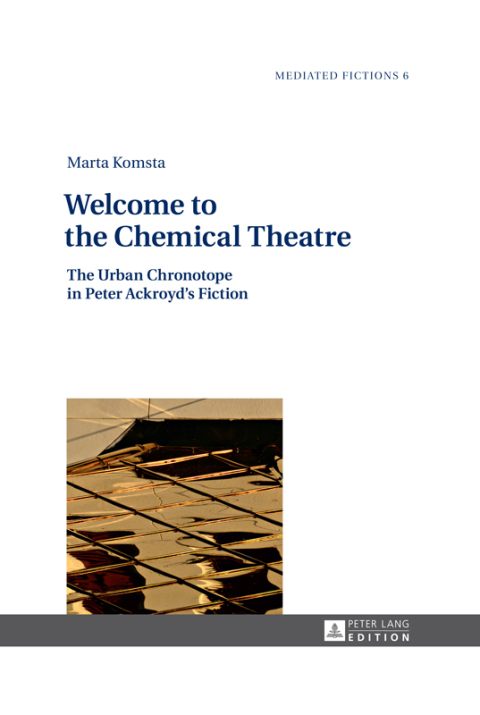 MEDIATED FICTIONS 6

Marta Komsta

Welcome to the Chemical Theatre

The Urban Chronotope in Peter Ackroyd's Fiction

PETER LANG
EDITION